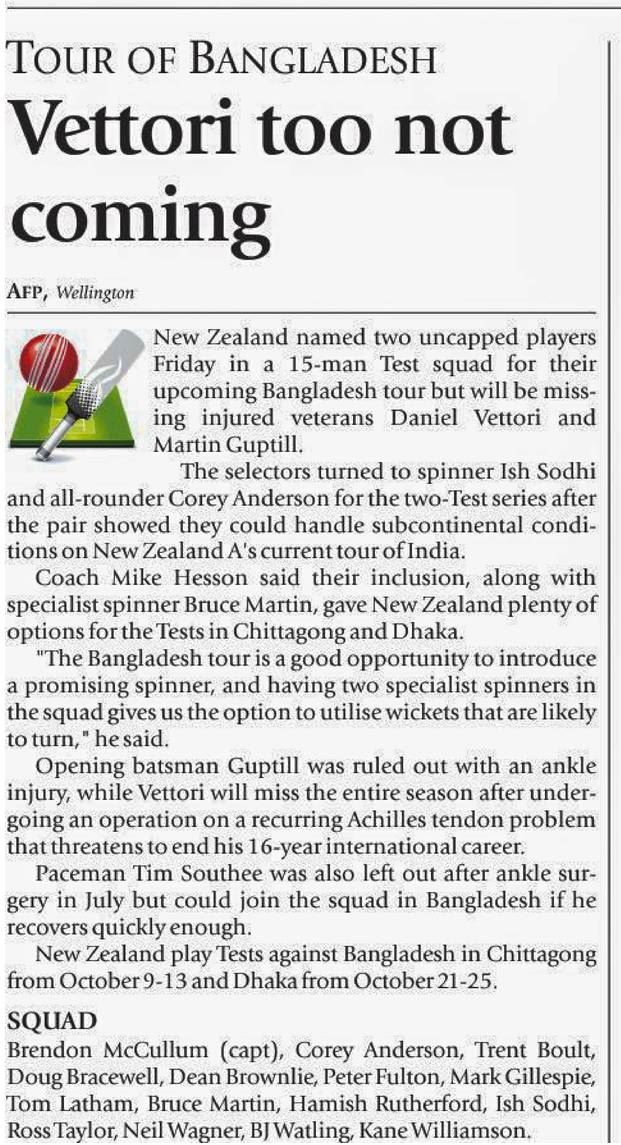 TOUR OF BANGLADESH

Vettori too not coming

AFP, Wellington

New Zealand named two uncapped players Friday in a 15-man Test squad for their upcoming Bangladesh tour but will be missing injured veterans Daniel Vettori and Martin Guptill.

The selectors turned to spinner Ish Sodhi and all-rounder Corey Anderson for the two-Test series after the pair showed they could handle subcontinental conditions on New Zealand A's current tour of India.

Coach Mike Hesson said their inclusion, along with specialist spinner Bruce Martin, gave New Zealand plenty of options for the Tests in Chittagong and Dhaka.

"The Bangladesh tour is a good opportunity to introduce a promising spinner, and having two specialist spinners in the squad gives us the option to utilise wickets that are likely to turn," he said.

Opening batsman Guptill was ruled out with an ankle injury, while Vettori will miss the entire season after undergoing an operation on a recurring Achilles tendon problem that threatens to end his 16-year international career.

Paceman Tim Southee was also left out after ankle surgery in July but could join the squad in Bangladesh if he recovers quickly enough.

New Zealand play Tests against Bangladesh in Chittagong from October 9-13 and Dhaka from October 21-25.

SQUAD

Brendon McCullum (capt), Corey Anderson, Trent Boult, Doug Bracewell, Dean Brownlie, Peter Fulton, Mark Gillespie, Tom Latham, Bruce Martin, Hamish Rutherford, Ish Sodhi, Ross Taylor, Neil Wagner, BJ Watling, Kane Williamson.